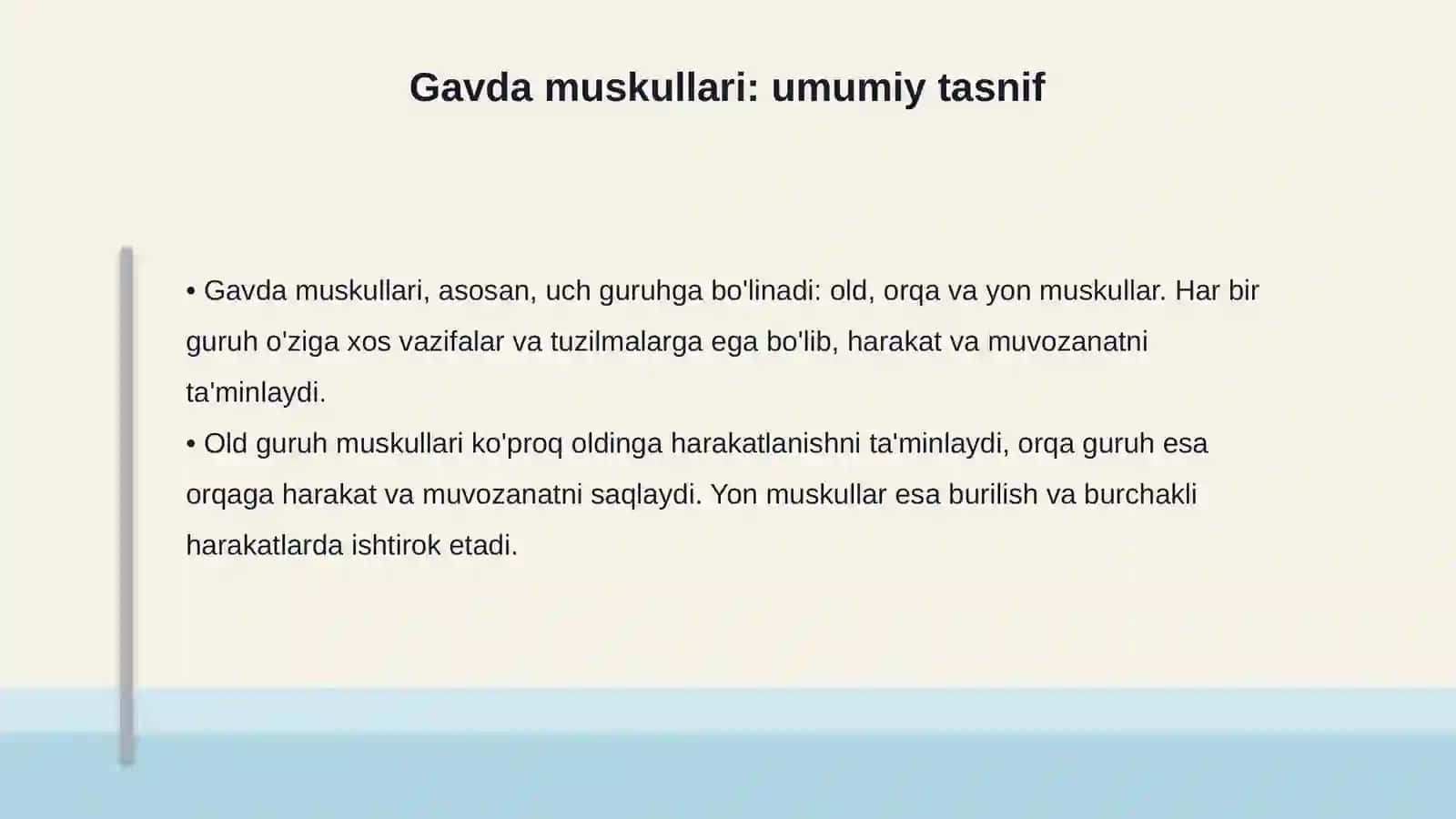 Gavda muskullari: umumiy tasnif

• Gavda muskullari, asosan, uch guruhga bo'linadi: old, orqa va yon muskullar. Har bir guruh o'ziga xos vazifalar va tuzilmalarga ega bo'lib, harakat va muvozanatni ta'minlaydi.
• Old guruh muskullari ko'proq oldinga harakatlanishni ta'minlaydi, orqa guruh esa orqaga harakat va muvozanatni saqlaydi. Yon muskullar esa burilish va burchakli harakatlarda ishtirok etadi.